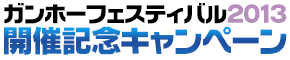 ガンホーフェスティバル2013
開催記念キャンペーン